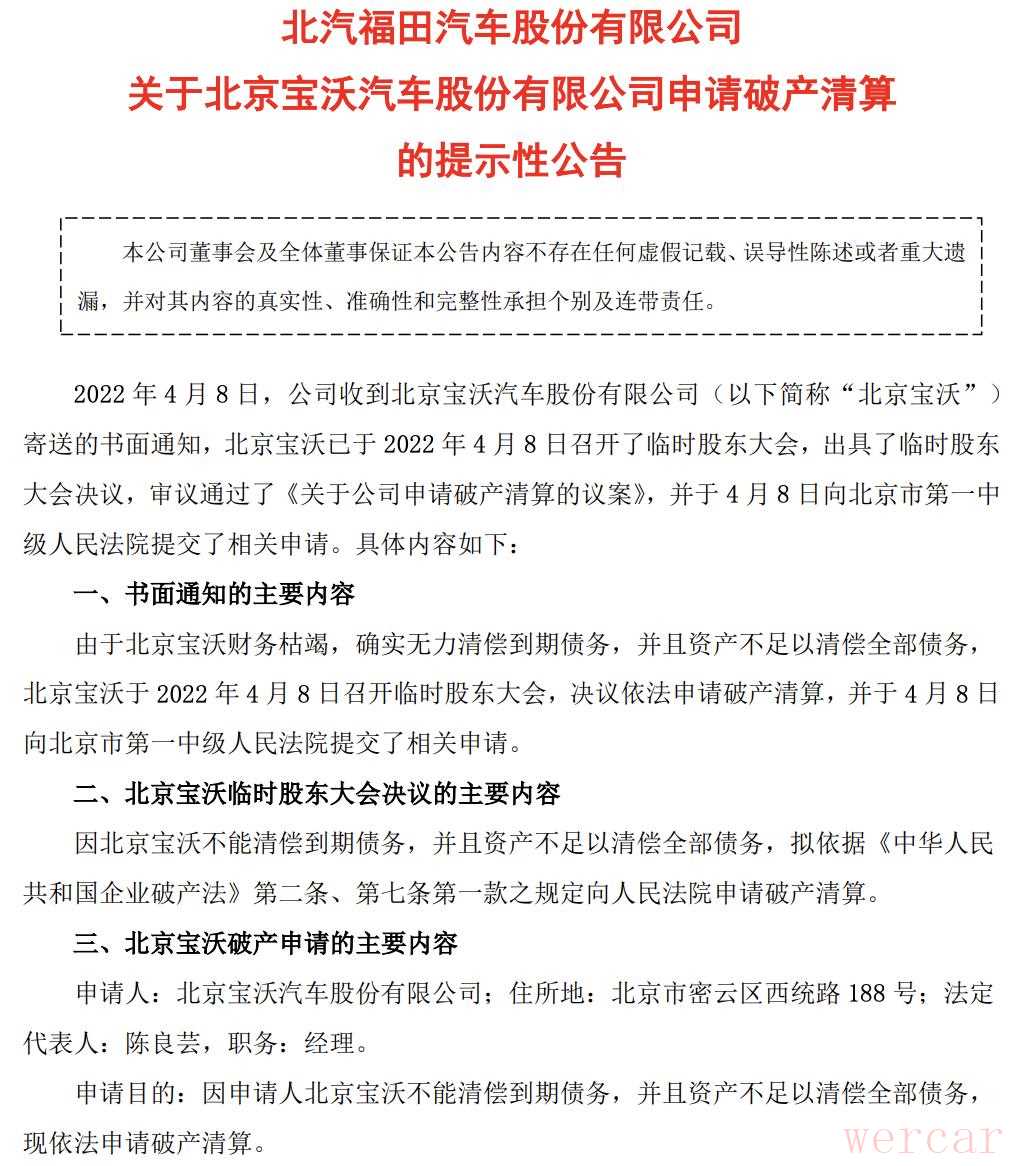 北汽福田汽车股份有限公司
关于北京宝沃汽车股份有限公司申请破产清算
的提示性公告

本公司董事会及全体董事保证本公告内容不存在任何虚假记载、误导性陈述或者重大遗漏，并对其内容的真实性、准确性和完整性承担个别及连带责任。

2022 年 4 月 8 日，公司收到北京宝沃汽车股份有限公司（以下简称“北京宝沃”）寄送的书面通知，北京宝沃已于 2022 年 4 月 8 日召开了临时股东大会，出具了临时股东大会决议，审议通过了《关于公司申请破产清算的议案》，并于 4 月 8 日向北京市第一中级人民法院提交了相关申请。具体内容如下：

一、书面通知的主要内容

由于北京宝沃财务枯竭，确实无力清偿到期债务，并且资产不足以清偿全部债务，北京宝沃于 2022 年 4 月 8 日召开临时股东大会，决议依法申请破产清算，并于 4 月 8 日向北京市第一中级人民法院提交了相关申请。

二、北京宝沃临时股东大会决议的主要内容

因北京宝沃不能清偿到期债务，并且资产不足以清偿全部债务，拟依据《中华人民共和国企业破产法》第二条、第七条第一款之规定向人民法院申请破产清算。

三、北京宝沃破产申请的主要内容

申请人：北京宝沃汽车股份有限公司；住所地：北京市密云区西统路 188 号；法定代表人：陈良芸，职务：经理。

申请目的：因申请人北京宝沃不能清偿到期债务，并且资产不足以清偿全部债务，现依法申请破产清算。

wercar